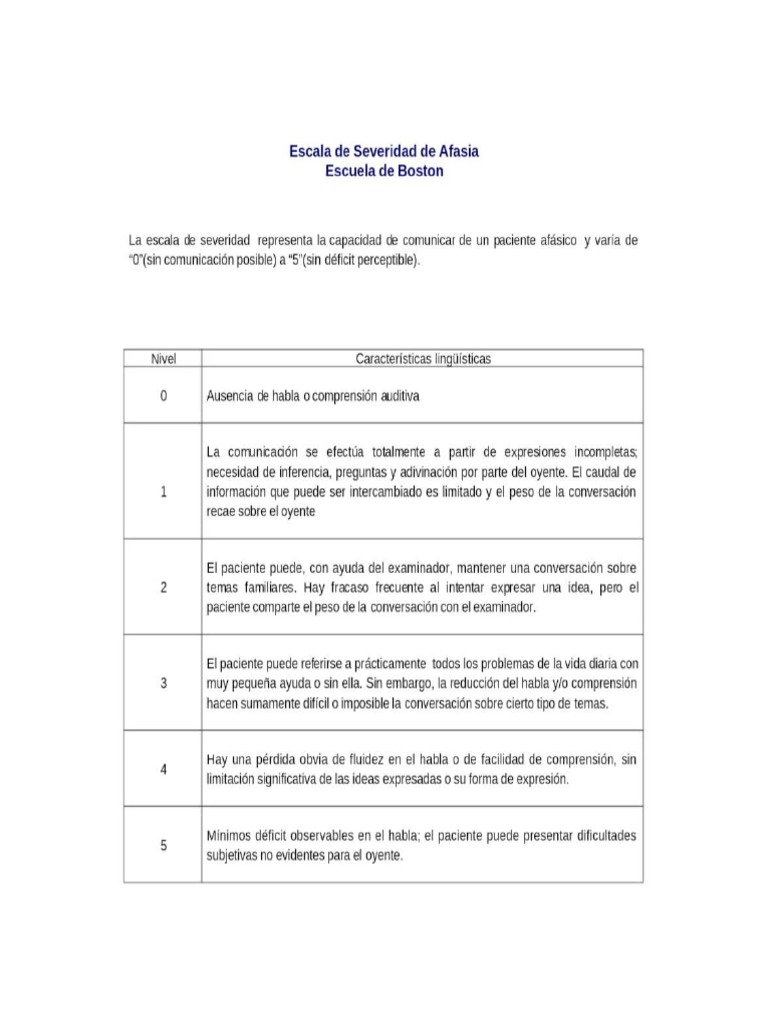 Escala de Severidad de Afasia
Escuela de Boston

La escala de severidad representa la capacidad de comunicar de un paciente afásico y varía de "0"(sin comunicación posible) a "5"(sin déficit perceptible).

| Nivel | Características lingüísticas |
|---|---|
| 0 | Ausencia de habla o comprensión auditiva |
| 1 | La comunicación se efectúa totalmente a partir de expresiones incompletas; necesidad de inferencia, preguntas y adivinación por parte del oyente. El caudal de información que puede ser intercambiado es limitado y el peso de la conversación recae sobre el oyente |
| 2 | El paciente puede, con ayuda del examinador, mantener una conversación sobre temas familiares. Hay fracaso frecuente al intentar expresar una idea, pero el paciente comparte el peso de la conversación con el examinador. |
| 3 | El paciente puede referirse a prácticamente todos los problemas de la vida diaria con muy pequeña ayuda o sin ella. Sin embargo, la reducción del habla y/o comprensión hacen sumamente difícil o imposible la conversación sobre cierto tipo de temas. |
| 4 | Hay una pérdida obvia de fluidez en el habla o de facilidad de comprensión, sin limitación significativa de las ideas expresadas o su forma de expresión. |
| 5 | Mínimos déficit observables en el habla; el paciente puede presentar dificultades subjetivas no evidentes para el oyente. |